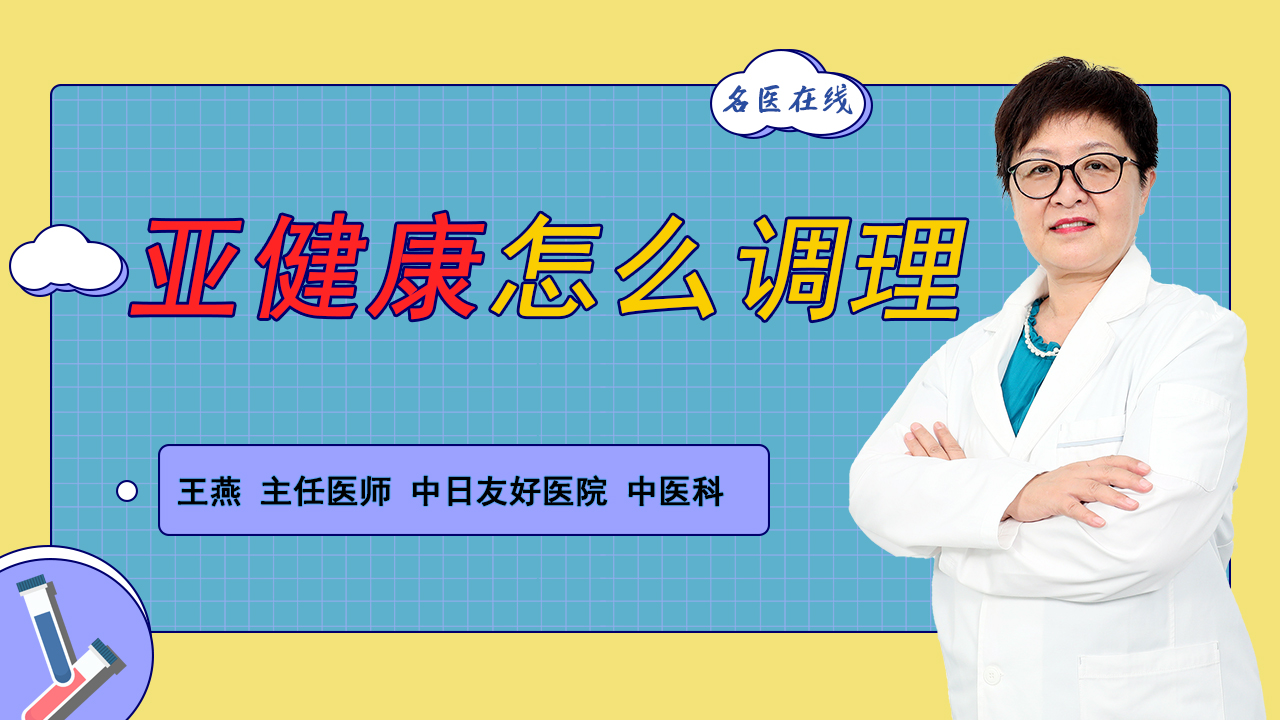 名医在线

亚健康怎么调理

王燕 主任医师 中日友好医院 中医科